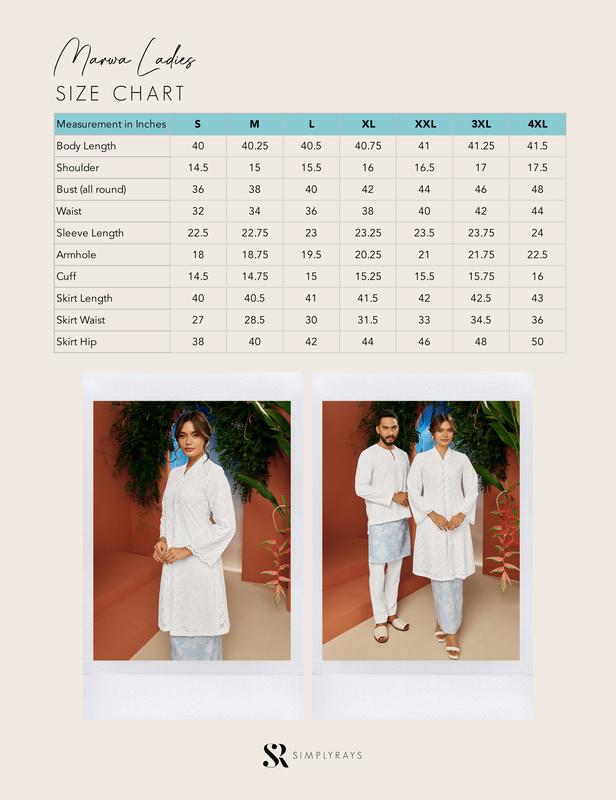 Marwa Ladies
SIZE CHART

| Measurement in Inches | S | M | L | XL | XXL | 3XL | 4XL |
|---|---|---|---|---|---|---|---|
| Body Length | 40 | 40.25 | 40.5 | 40.75 | 41 | 41.25 | 41.5 |
| Shoulder | 14.5 | 15 | 15.5 | 16 | 16.5 | 17 | 17.5 |
| Bust (all round) | 36 | 38 | 40 | 42 | 44 | 46 | 48 |
| Waist | 32 | 34 | 36 | 38 | 40 | 42 | 44 |
| Sleeve Length | 22.5 | 22.75 | 23 | 23.25 | 23.5 | 23.75 | 24 |
| Armhole | 18 | 18.75 | 19.5 | 20.25 | 21 | 21.75 | 22.5 |
| Cuff | 14.5 | 14.75 | 15 | 15.25 | 15.5 | 15.75 | 16 |
| Skirt Length | 40 | 40.5 | 41 | 41.5 | 42 | 42.5 | 43 |
| Skirt Waist | 27 | 28.5 | 30 | 31.5 | 33 | 34.5 | 36 |
| Skirt Hip | 38 | 40 | 42 | 44 | 46 | 48 | 50 |

SR SIMPLYRAYS